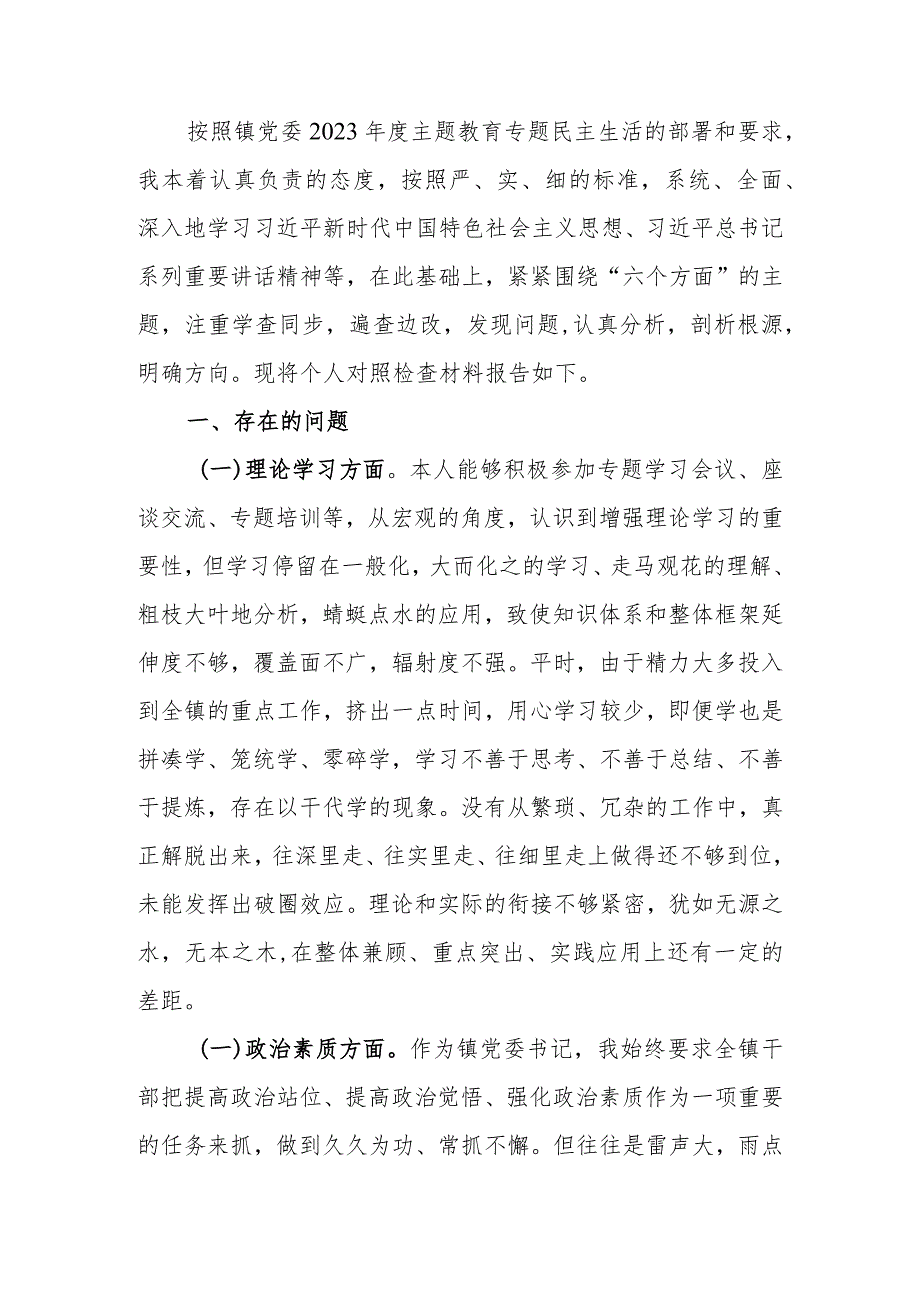 按照镇党委2023年度主题教育专题民主生活的部署和要求，我本着认真负责的态度，按照严、实、细的标准，系统、全面、深入地学习习近平新时代中国特色社会主义思想、习近平总书记系列重要讲话精神等，在此基础上，紧紧围绕“六个方面”的主题，注重学查同步，遍查边改，发现问题,认真分析，剖析根源，明确方向。现将个人对照检查材料报告如下。

一、存在的问题

（一）理论学习方面。本人能够积极参加专题学习会议、座谈交流、专题培训等，从宏观的角度，认识到增强理论学习的重要性，但学习停留在一般化，大而化之的学习、走马观花的理解、粗枝大叶地分析，蜻蜓点水的应用，致使知识体系和整体框架延伸度不够，覆盖面不广，辐射度不强。平时，由于精力大多投入到全镇的重点工作，挤出一点时间，用心学习较少，即便学也是拼凑学、笼统学、零碎学，学习不善于思考、不善于总结、不善于提炼，存在以干代学的现象。没有从繁琐、冗杂的工作中，真正解脱出来，往深里走、往实里走、往细里走上做得还不够到位，未能发挥出破圈效应。理论和实际的衔接不够紧密，犹如无源之水，无本之木,在整体兼顾、重点突出、实践应用上还有一定的差距。

（一）政治素质方面。作为镇党委书记，我始终要求全镇干部把提高政治站位、提高政治觉悟、强化政治素质作为一项重要的任务来抓，做到久久为功、常抓不懈。但往往是雷声大，雨点